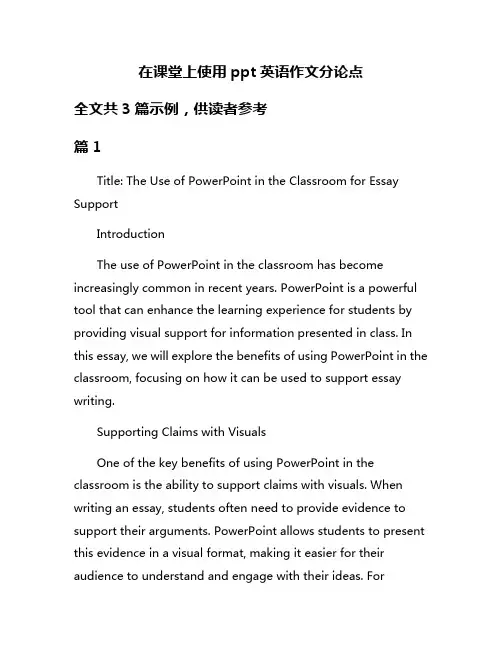 在课堂上使用 ppt 英语作文分论点

全文共 3 篇示例，供读者参考

篇 1

Title: The Use of PowerPoint in the Classroom for Essay Support

Introduction

The use of PowerPoint in the classroom has become increasingly common in recent years. PowerPoint is a powerful tool that can enhance the learning experience for students by providing visual support for information presented in class. In this essay, we will explore the benefits of using PowerPoint in the classroom, focusing on how it can be used to support essay writing.

Supporting Claims with Visuals

One of the key benefits of using PowerPoint in the classroom is the ability to support claims with visuals. When writing an essay, students often need to provide evidence to support their arguments. PowerPoint allows students to present this evidence in a visual format, making it easier for their audience to understand and engage with their ideas. For